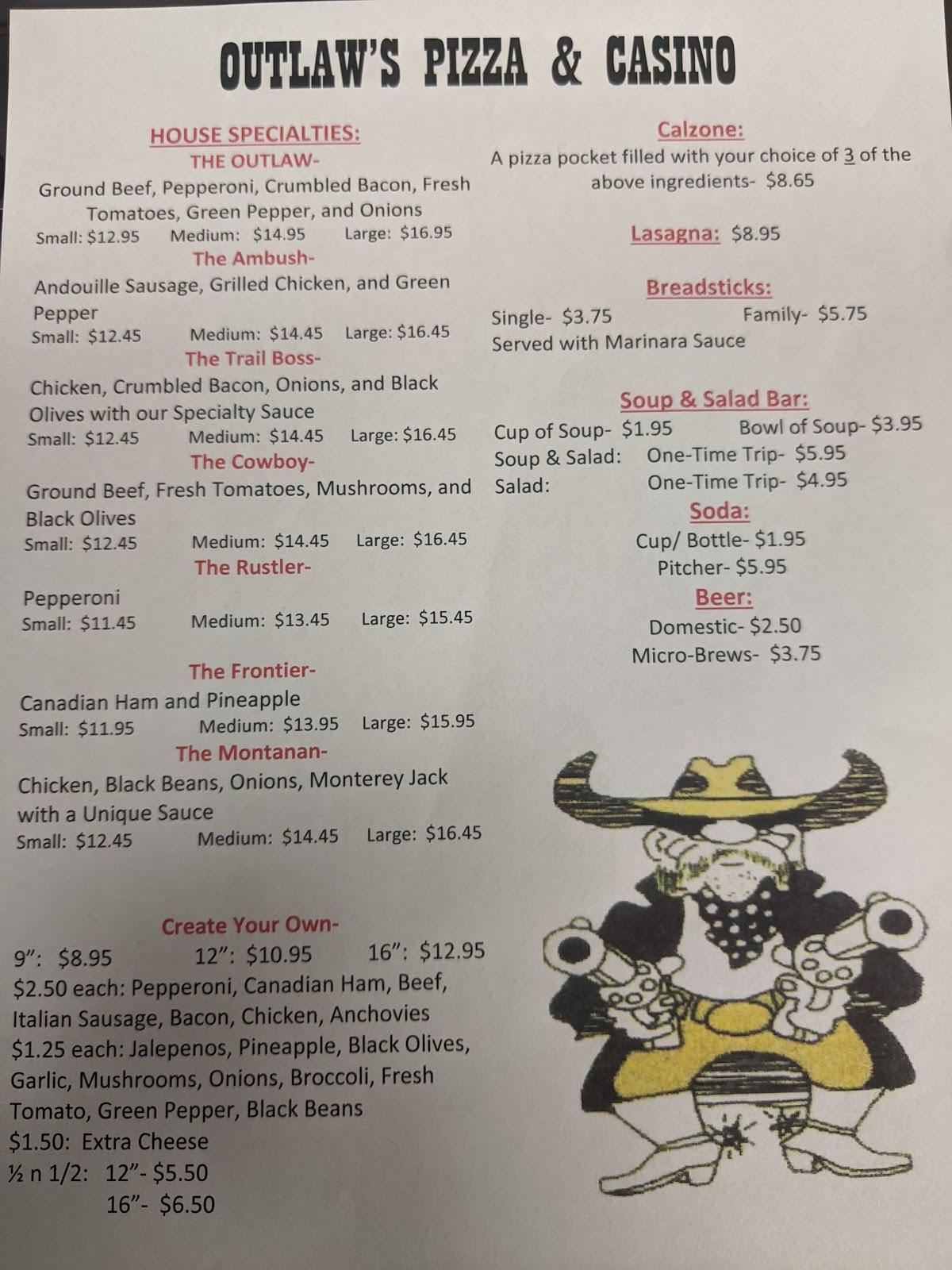 OUTLAW'S PIZZA & CASINO

HOUSE SPECIALTIES:
THE OUTLAW-
Ground Beef, Pepperoni, Crumbled Bacon, Fresh Tomatoes, Green Pepper, and Onions
Small: $12.95 Medium: $14.95 Large: $16.95
The Ambush-
Andouille Sausage, Grilled Chicken, and Green Pepper
Small: $12.45 Medium: $14.45 Large: $16.45
The Trail Boss-
Chicken, Crumbled Bacon, Onions, and Black Olives with our Specialty Sauce
Small: $12.45 Medium: $14.45 Large: $16.45
The Cowboy-
Ground Beef, Fresh Tomatoes, Mushrooms, and Black Olives
Small: $12.45 Medium: $14.45 Large: $16.45
The Rustler-
Pepperoni
Small: $11.45 Medium: $13.45 Large: $15.45

The Frontier-
Canadian Ham and Pineapple
Small: $11.95 Medium: $13.95 Large: $15.95
The Montanan-
Chicken, Black Beans, Onions, Monterey Jack with a Unique Sauce
Small: $12.45 Medium: $14.45 Large: $16.45

Create Your Own-
9": $8.95 12": $10.95 16": $12.95
$2.50 each: Pepperoni, Canadian Ham, Beef, Italian Sausage, Bacon, Chicken, Anchovies
$1.25 each: Jalepenos, Pineapple, Black Olives, Garlic, Mushrooms, Onions, Broccoli, Fresh Tomato, Green Pepper, Black Beans
$1.50: Extra Cheese
½ n 1/2: 12"- $5.50
16"- $6.50

Calzone:
A pizza pocket filled with your choice of 3 of the above ingredients- $8.65

Lasagna: $8.95

Breadsticks:
Single- $3.75 Family- $5.75
Served with Marinara Sauce

Soup & Salad Bar:
Cup of Soup- $1.95 Bowl of Soup- $3.95
Soup & Salad: One-Time Trip- $5.95
Salad: One-Time Trip- $4.95
Soda:
Cup/ Bottle- $1.95
Pitcher- $5.95
Beer:
Domestic- $2.50
Micro-Brews- $3.75